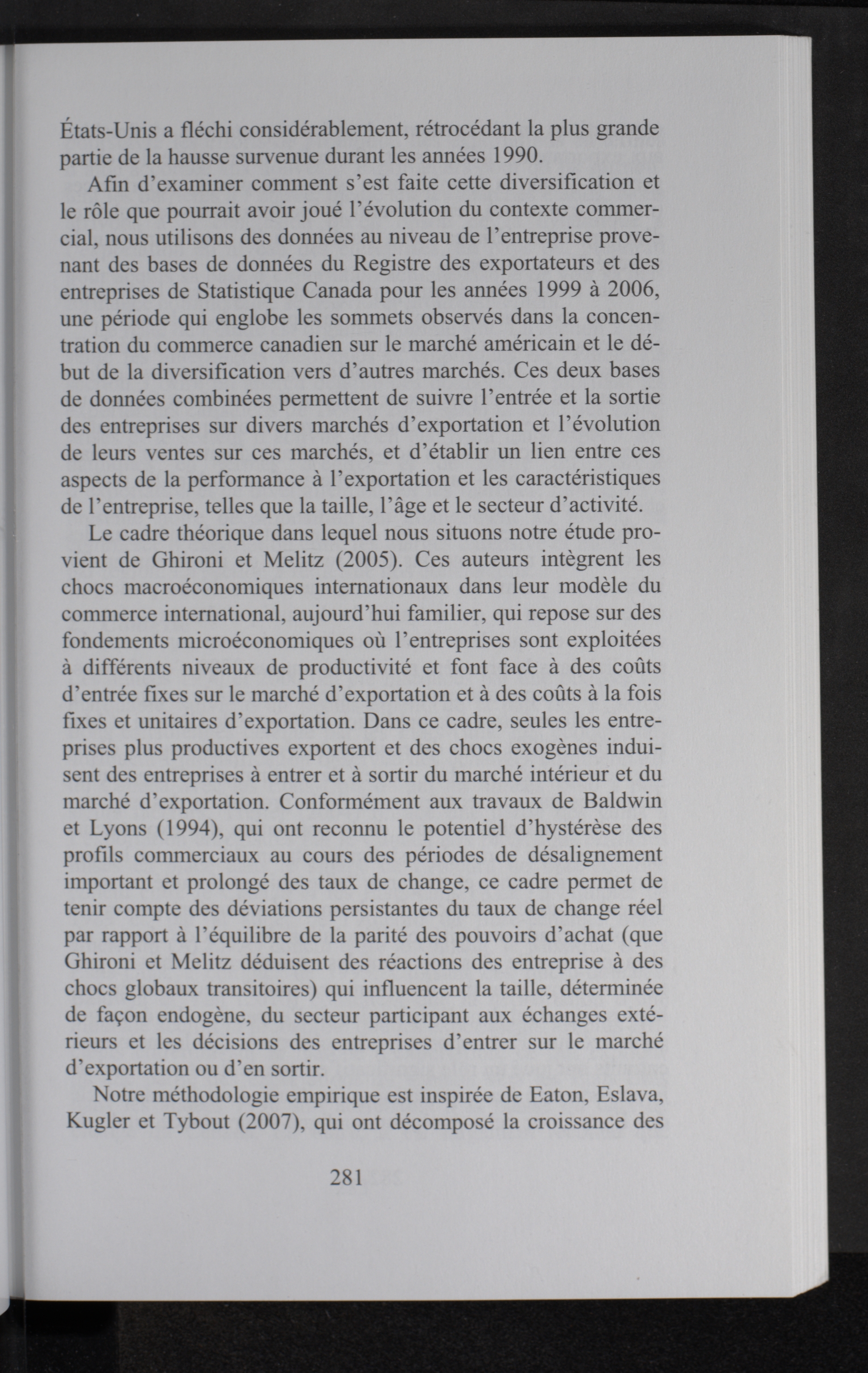 États-Unis a fléchi considérablement, rétrocédant la plus grande partie de la hausse survenue durant les années 1990.

Afin d'examiner comment s'est faite cette diversification et le rôle que pourrait avoir joué l'évolution du contexte commercial, nous utilisons des données au niveau de l'entreprise provenant des bases de données du Registre des exportateurs et des entreprises de Statistique Canada pour les années 1999 à 2006, une période qui englobe les sommets observés dans la concentration du commerce canadien sur le marché américain et le début de la diversification vers d'autres marchés. Ces deux bases de données combinées permettent de suivre l'entrée et la sortie des entreprises sur divers marchés d'exportation et l'évolution de leurs ventes sur ces marchés, et d'établir un lien entre ces aspects de la performance à l'exportation et les caractéristiques de l'entreprise, telles que la taille, l'âge et le secteur d'activité.

Le cadre théorique dans lequel nous situons notre étude provient de Ghironi et Melitz (2005). Ces auteurs intègrent les chocs macroéconomiques internationaux dans leur modèle du commerce international, aujourd'hui familier, qui repose sur des fondements microéconomiques où l'entreprises sont exploitées à différents niveaux de productivité et font face à des coûts d'entrée fixes sur le marché d'exportation et à des coûts à la fois fixes et unitaires d'exportation. Dans ce cadre, seules les entreprises plus productives exportent et des chocs exogènes induisent des entreprises à entrer et à sortir du marché intérieur et du marché d'exportation. Conformément aux travaux de Baldwin et Lyons (1994), qui ont reconnu le potentiel d'hystérèse des profils commerciaux au cours des périodes de désalignement important et prolongé des taux de change, ce cadre permet de tenir compte des déviations persistantes du taux de change réel par rapport à l'équilibre de la parité des pouvoirs d'achat (que Ghironi et Melitz déduisent des réactions des entreprise à des chocs globaux transitoires) qui influencent la taille, déterminée de façon endogène, du secteur participant aux échanges extérieurs et les décisions des entreprises d'entrer sur le marché d'exportation ou d'en sortir.

Notre méthodologie empirique est inspirée de Eaton, Eslava, Kugler et Tybout (2007), qui ont décomposé la croissance des

281